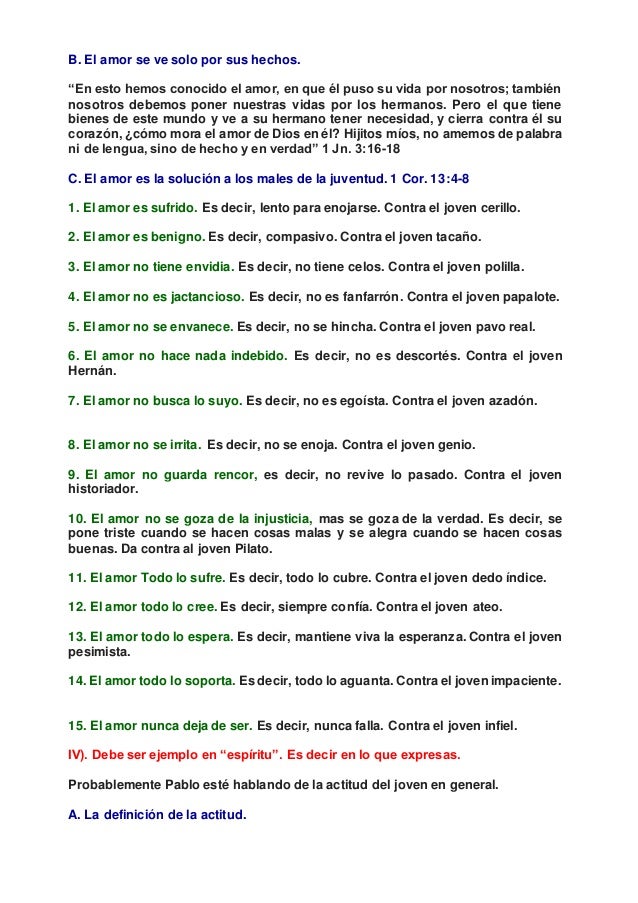 B. El amor se ve solo por sus hechos.

“En esto hemos conocido el amor, en que él puso su vida por nosotros; también nosotros debemos poner nuestras vidas por los hermanos. Pero el que tiene bienes de este mundo y ve a su hermano tener necesidad, y cierra contra él su corazón, ¿cómo mora el amor de Dios en él? Hijitos míos, no amemos de palabra ni de lengua, sino de hecho y en verdad” 1 Jn. 3:16-18

C. El amor es la solución a los males de la juventud. 1 Cor. 13:4-8

1. El amor es sufrido. Es decir, lento para enojarse. Contra el joven cerillo.

2. El amor es benigno. Es decir, compasivo. Contra el joven tacaño.

3. El amor no tiene envidia. Es decir, no tiene celos. Contra el joven polilla.

4. El amor no es jactancioso. Es decir, no es fanfarrón. Contra el joven papalote.

5. El amor no se envanece. Es decir, no se hincha. Contra el joven pavo real.

6. El amor no hace nada indebido. Es decir, no es descortés. Contra el joven Hernán.

7. El amor no busca lo suyo. Es decir, no es egoísta. Contra el joven azadón.

8. El amor no se irrita. Es decir, no se enoja. Contra el joven genio.

9. El amor no guarda rencor, es decir, no revive lo pasado. Contra el joven historiador.

10. El amor no se goza de la injusticia, mas se goza de la verdad. Es decir, se pone triste cuando se hacen cosas malas y se alegra cuando se hacen cosas buenas. Da contra al joven Pilato.

11. El amor Todo lo sufre. Es decir, todo lo cubre. Contra el joven dedo índice.

12. El amor todo lo cree. Es decir, siempre confía. Contra el joven ateo.

13. El amor todo lo espera. Es decir, mantiene viva la esperanza. Contra el joven pesimista.

14. El amor todo lo soporta. Es decir, todo lo aguanta. Contra el joven impaciente.

15. El amor nunca deja de ser. Es decir, nunca falla. Contra el joven infiel.

IV). Debe ser ejemplo en “espíritu”. Es decir en lo que expresas.

Probablemente Pablo esté hablando de la actitud del joven en general.

A. La definición de la actitud.